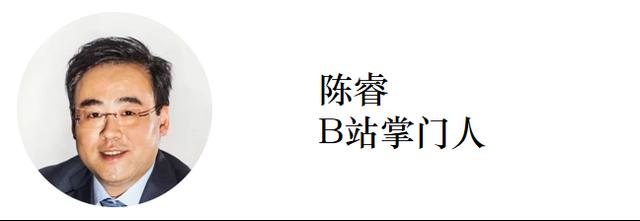 陈睿
B站掌门人